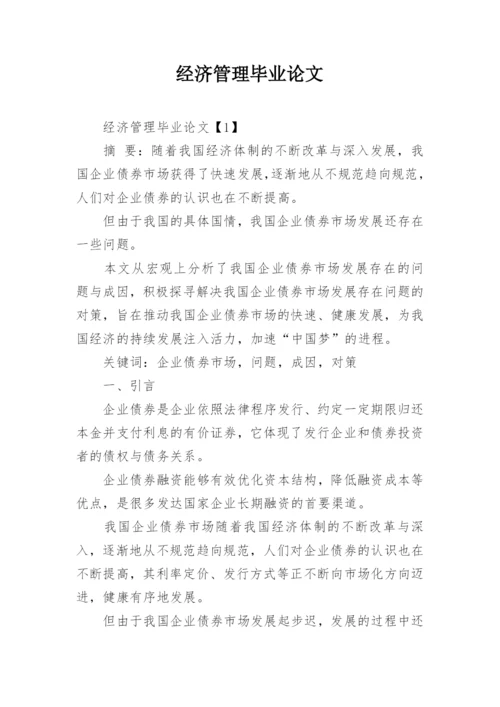 经济管理毕业论文

经济管理毕业论文【1】

摘 要：随着我国经济体制的不断改革与深入发展，我国企业债券市场获得了快速发展，逐渐地从不规范趋向规范，人们对企业债券的认识也在不断提高。

但由于我国的具体国情，我国企业债券市场发展还存在一些问题。

本文从宏观上分析了我国企业债券市场发展存在的问题与成因，积极探寻解决我国企业债券市场发展存在问题的对策，旨在推动我国企业债券市场的快速、健康发展，为我国经济的持续发展注入活力，加速“中国梦”的进程。

关键词：企业债券市场，问题，成因，对策

一、引言

企业债券是企业依照法律程序发行、约定一定期限归还本金并支付利息的有价证券，它体现了发行企业和债券投资者的债权与债务关系。

企业债券融资能够有效优化资本结构，降低融资成本等优点，是很多发达国家企业长期融资的首要渠道。

我国企业债券市场随着我国经济体制的不断改革与深入，逐渐地从不规范趋向规范，人们对企业债券的认识也在不断提高，其利率定价、发行方式等正不断向市场化方向迈进，健康有序地发展。

但由于我国企业债券市场发展起步迟，发展的过程中还